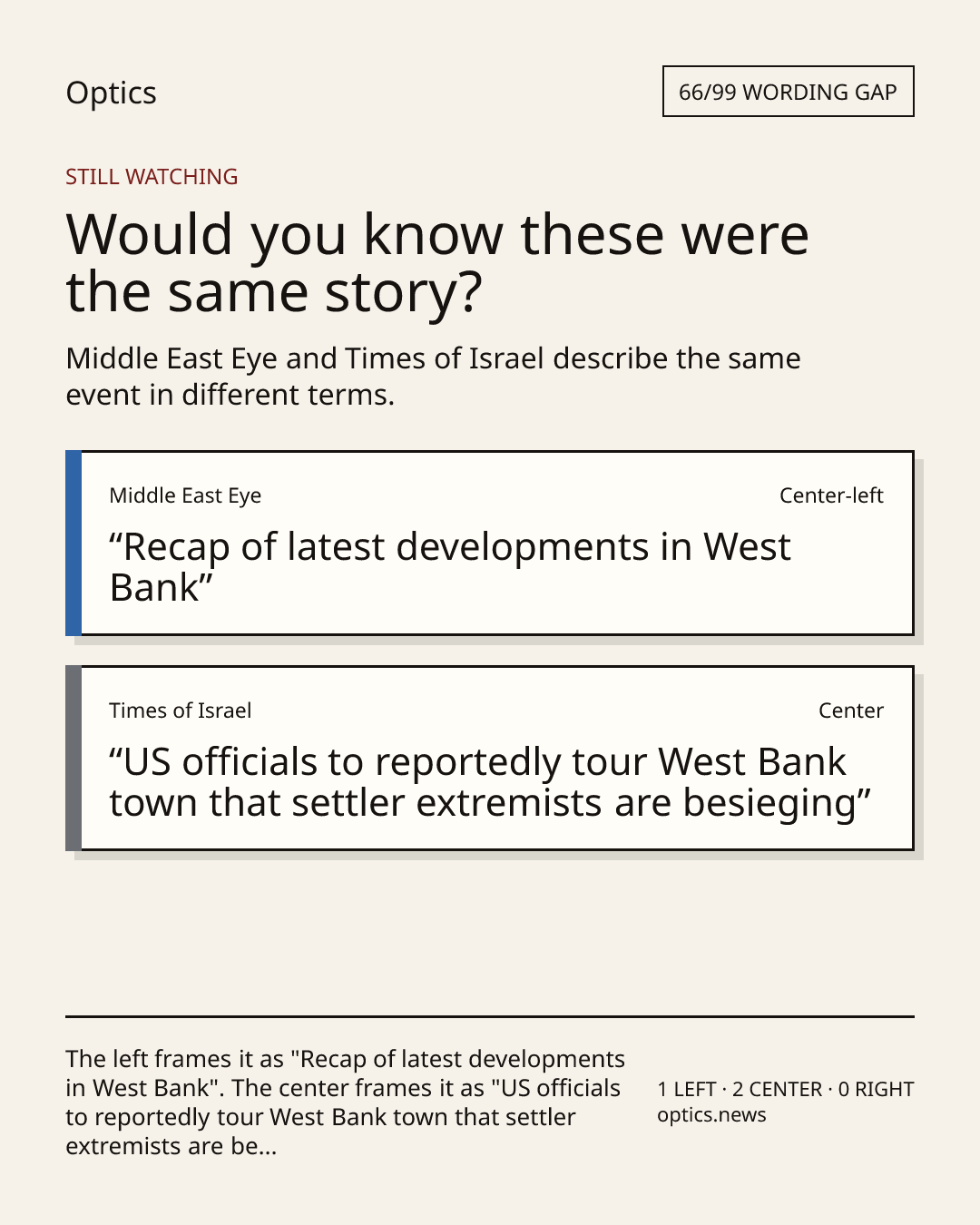 Optics

66/99 WORDING GAP

STILL WATCHING

Would you know these were the same story?

Middle East Eye and Times of Israel describe the same event in different terms.

Middle East Eye

Center-left

“Recap of latest developments in West Bank”

Times of Israel

Center

“US officials to reportedly tour West Bank town that settler extremists are besieging”

The left frames it as "Recap of latest developments in West Bank". The center frames it as "US officials to reportedly tour West Bank town that settler extremists are be...

1 LEFT · 2 CENTER · 0 RIGHT
optics.news